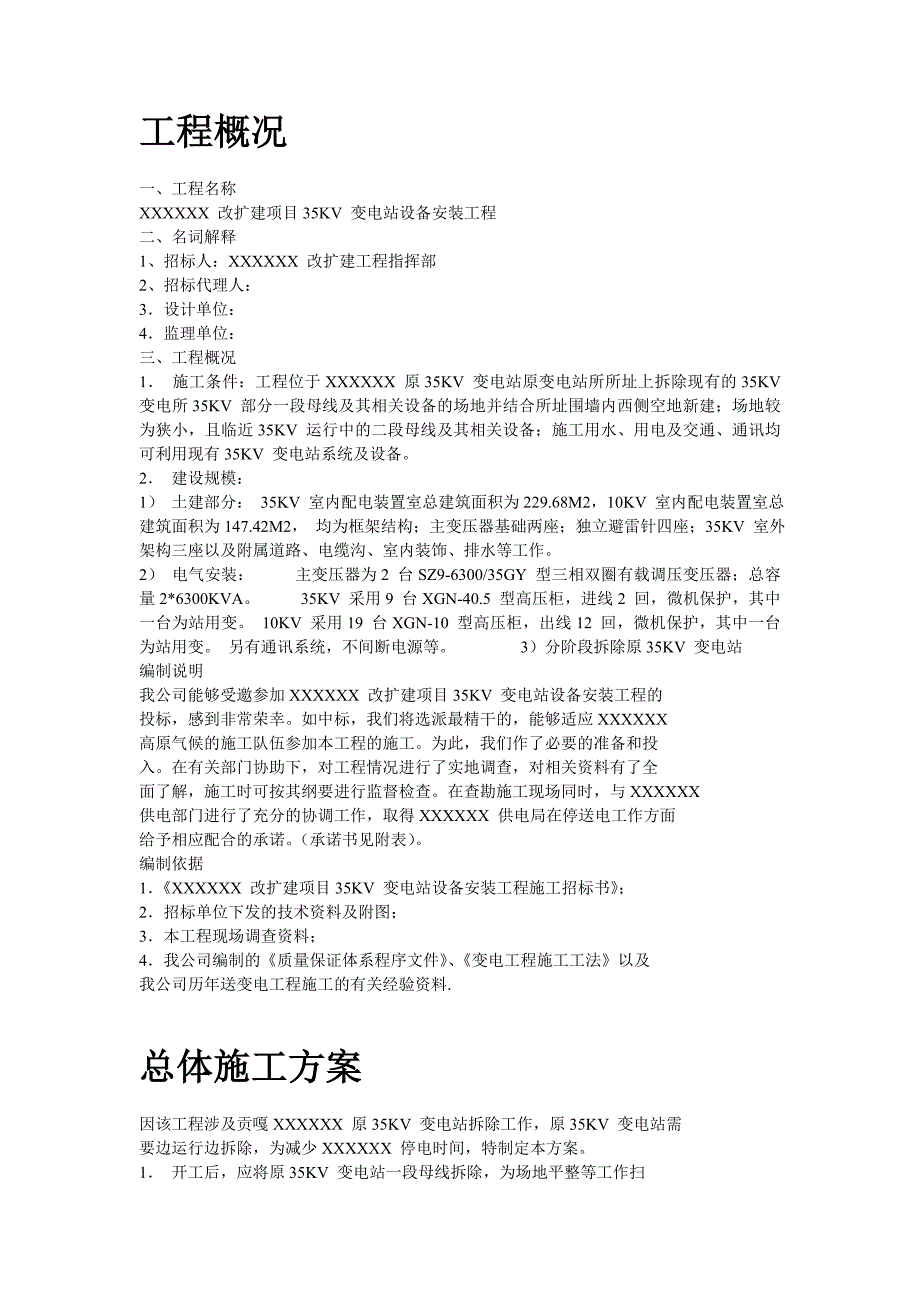 工程概况

一、工程名称
XXXXXX 改扩建项目 35KV 变电站设备安装工程
二、名词解释
1、招标人：XXXXXX 改扩建工程指挥部
2、招标代理人：
3．设计单位：
4．监理单位：
三、工程概况
1． 施工条件：工程位于 XXXXXX 原 35KV 变电站原变电站所所址上拆除现有的 35KV 变电所 35KV 部分一段母线及其相关设备的场地并结合所址围墙内西侧空地新建；场地较为狭小，且临近 35KV 运行中的二段母线及其相关设备；施工用水、用电及交通、通讯均可利用现有 35KV 变电站系统及设备。
2． 建设规模：
1） 土建部分： 35KV 室内配电装置室总建筑面积为 229.68M2，10KV 室内配电装置室总建筑面积为 147.42M2， 均为框架结构；主变压器基础两座；独立避雷针四座；35KV 室外架构三座以及附属道路、电缆沟、室内装饰、排水等工作。
2） 电气安装： 主变压器为 2 台 SZ9-6300/35GY 型三相双圈有载调压变压器；总容量 2*6300KVA。 35KV 采用 9 台 XGN-40.5 型高压柜，进线 2 回，微机保护，其中一台为站用变。 10KV 采用 19 台 XGN-10 型高压柜，出线 12 回，微机保护，其中一台为站用变。 另有通讯系统，不间断电源等。 3）分阶段拆除原 35KV 变电站
编制说明
我公司能够受邀参加 XXXXXX 改扩建项目 35KV 变电站设备安装工程的投标，感到非常荣幸。如中标，我们将选派最精干的，能够适应 XXXXXX 高原气候的施工队伍参加本工程的施工。为此，我们作了必要的准备和投入。在有关部门协助下，对工程情况进行了实地调查，对相关资料有了全面了解，施工时可按其纲要进行监督检查。在查勘施工现场同时，与 XXXXXX 供电部门进行了充分的协调工作，取得 XXXXXX 供电局在停送电工作方面给予相应配合的承诺。(承诺书见附表)。
编制依据
1.《XXXXXX 改扩建项目 35KV 变电站设备安装工程施工招标书》;
2．招标单位下发的技术资料及附图；
3．本工程现场调查资料；
4．我公司编制的《质量保证体系程序文件》、《变电工程施工工法》以及我公司历年送变电工程施工的有关经验资料.

总体施工方案

因该工程涉及贡嘎 XXXXXX 原 35KV 变电站拆除工作，原 35KV 变电站需要边运行边拆除，为减少 XXXXXX 停电时间，特制定本方案。
1． 开工后，应将原 35KV 变电站一段母线拆除，为场地平整等工作扫